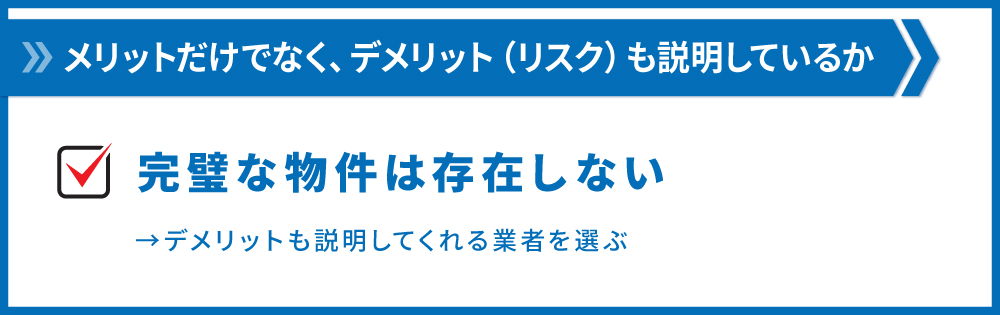 メリットだけでなく、デメリット（リスク）も説明しているか

完璧な物件は存在しない

→デメリットも説明してくれる業者を選ぶ